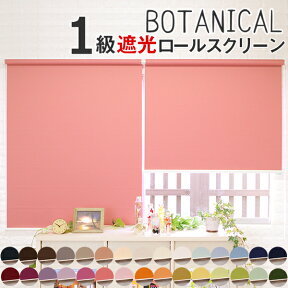 BOTANICAL

1級遮光ロールスクリーン